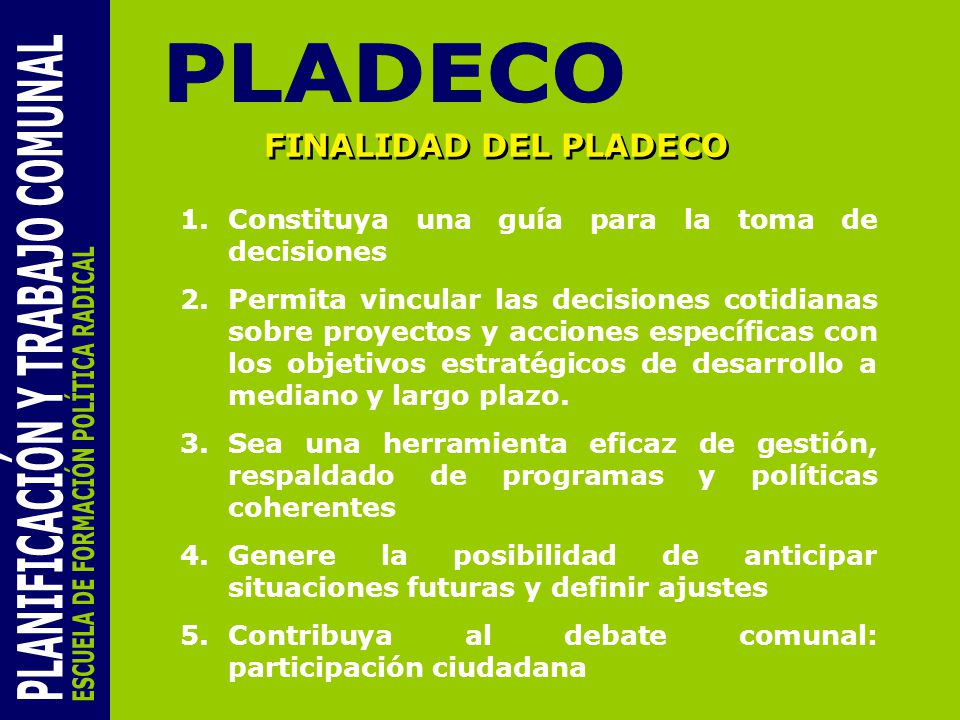 PLANIFICACIÓN Y TRABAJO COMUNAL
ESCUELA DE FORMACIÓN POLÍTICA RADICAL

PLADECO

FINALIDAD DEL PLADECO

1. Constituya una guía para la toma de decisiones

2. Permita vincular las decisiones cotidianas sobre proyectos y acciones específicas con los objetivos estratégicos de desarrollo a mediano y largo plazo.

3. Sea una herramienta eficaz de gestión, respaldado de programas y políticas coherentes

4. Genere la posibilidad de anticipar situaciones futuras y definir ajustes

5. Contribuya al debate comunal: participación ciudadana